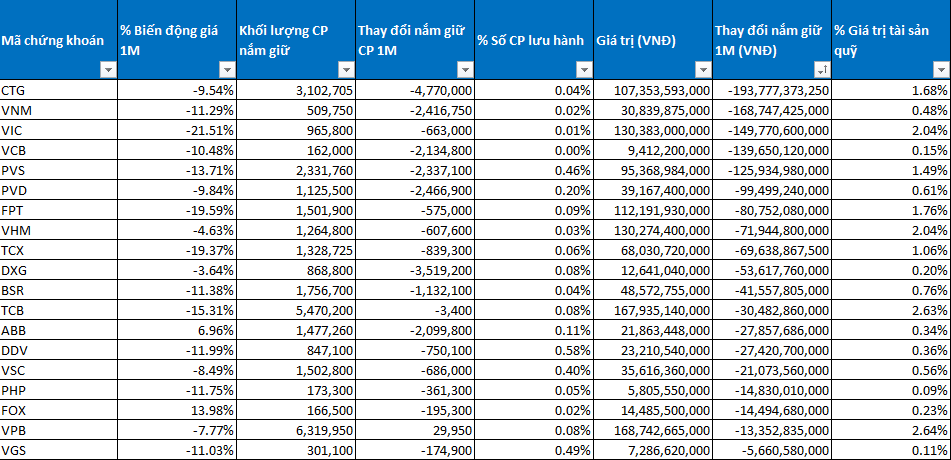 | Mã chứng khoán | % Biến động giá 1M | Khối lượng CP nắm giữ | Thay đổi nắm giữ CP 1M | % Số CP lưu hành | Giá trị (VNĐ) | Thay đổi nắm giữ 1M (VNĐ) | % Giá trị tài sản quỹ |
|---|---|---|---|---|---|---|---|
| CTG | -9.54% | 3,102,705 | -4,770,000 | 0.04% | 107,353,593,000 | -193,777,373,250 | 1.68% |
| VNM | -11.29% | 509,750 | -2,416,750 | 0.02% | 30,839,875,000 | -168,747,425,000 | 0.48% |
| VIC | -21.51% | 965,800 | -663,000 | 0.01% | 130,383,000,000 | -149,770,600,000 | 2.04% |
| VCB | -10.48% | 162,000 | -2,134,800 | 0.00% | 9,412,200,000 | -139,650,120,000 | 0.15% |
| PVS | -13.71% | 2,331,760 | -2,337,100 | 0.46% | 95,368,984,000 | -125,934,980,000 | 1.49% |
| PVD | -9.84% | 1,125,500 | -2,466,900 | 0.20% | 39,167,400,000 | -99,499,240,000 | 0.61% |
| FPT | -19.59% | 1,501,900 | -575,000 | 0.09% | 112,191,930,000 | -80,752,080,000 | 1.76% |
| VHM | -4.63% | 1,264,800 | -607,600 | 0.03% | 130,274,400,000 | -71,944,800,000 | 2.04% |
| TCX | -19.37% | 1,328,725 | -839,300 | 0.06% | 68,030,720,000 | -69,638,867,500 | 1.06% |
| DXG | -3.64% | 868,800 | -3,519,200 | 0.08% | 12,641,040,000 | -53,617,760,000 | 0.20% |
| BSR | -11.38% | 1,756,700 | -1,132,100 | 0.04% | 48,572,755,000 | -41,557,805,000 | 0.76% |
| TCB | -15.31% | 5,470,200 | -3,400 | 0.08% | 167,935,140,000 | -30,482,860,000 | 2.63% |
| ABB | 6.96% | 1,477,260 | -2,099,800 | 0.11% | 21,863,448,000 | -27,857,686,000 | 0.34% |
| DDV | -11.99% | 847,100 | -750,100 | 0.58% | 23,210,540,000 | -27,420,700,000 | 0.36% |
| VSC | -8.49% | 1,502,800 | -686,000 | 0.40% | 35,616,360,000 | -21,073,560,000 | 0.56% |
| PHP | -11.75% | 173,300 | -361,300 | 0.05% | 5,805,550,000 | -14,830,010,000 | 0.09% |
| FOX | 13.98% | 166,500 | -195,300 | 0.02% | 14,485,500,000 | -14,494,680,000 | 0.23% |
| VPB | -7.77% | 6,319,950 | 29,950 | 0.08% | 168,742,665,000 | -13,352,835,000 | 2.64% |
| VGS | -11.03% | 301,100 | -174,900 | 0.49% | 7,286,620,000 | -5,660,580,000 | 0.11% |